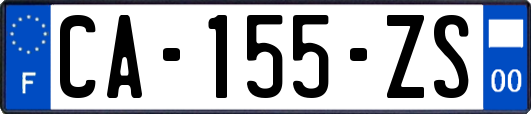 F
CA-155-ZS
00